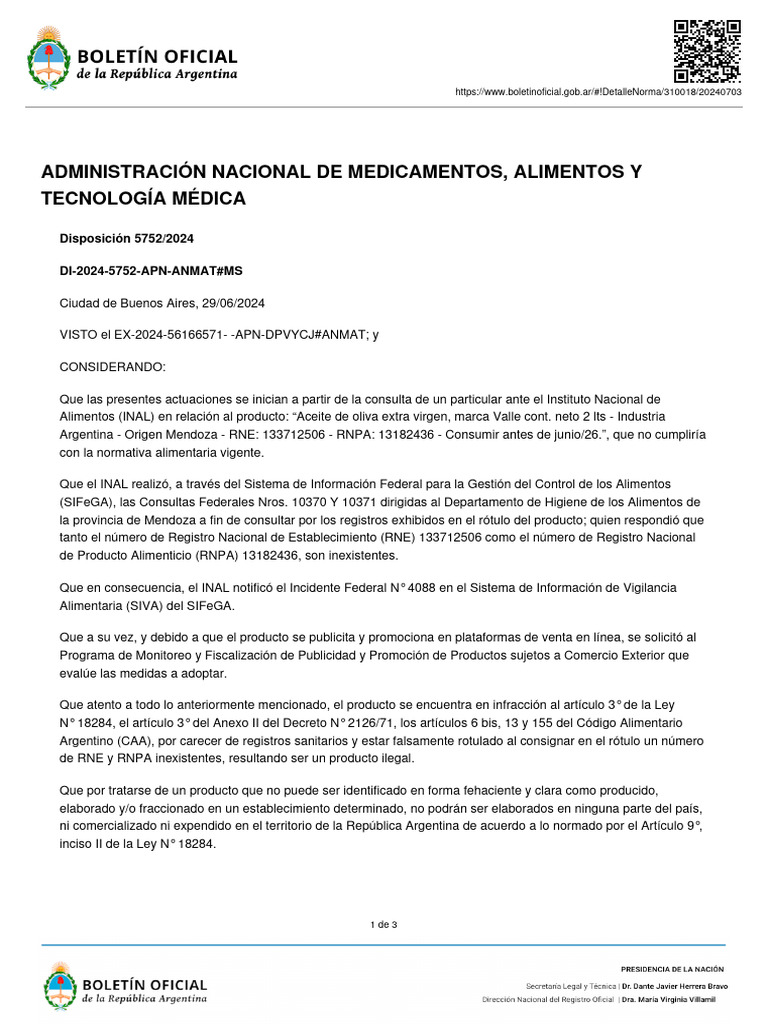 BOLETÍN OFICIAL
de la República Argentina

https://www.boletinoficial.gob.ar/#!DetalleNorma/310018/20240703

ADMINISTRACIÓN NACIONAL DE MEDICAMENTOS, ALIMENTOS Y TECNOLOGÍA MÉDICA

Disposición 5752/2024

DI-2024-5752-APN-ANMAT#MS

Ciudad de Buenos Aires, 29/06/2024

VISTO el EX-2024-56166571- -APN-DPVYCJ#ANMAT; y

CONSIDERANDO:

Que las presentes actuaciones se inician a partir de la consulta de un particular ante el Instituto Nacional de Alimentos (INAL) en relación al producto: “Aceite de oliva extra virgen, marca Valle cont. neto 2 lts - Industria Argentina - Origen Mendoza - RNE: 133712506 - RNPA: 13182436 - Consumir antes de junio/26.”, que no cumpliría con la normativa alimentaria vigente.

Que el INAL realizó, a través del Sistema de Información Federal para la Gestión del Control de los Alimentos (SIFeGA), las Consultas Federales Nros. 10370 Y 10371 dirigidas al Departamento de Higiene de los Alimentos de la provincia de Mendoza a fin de consultar por los registros exhibidos en el rótulo del producto; quien respondió que tanto el número de Registro Nacional de Establecimiento (RNE) 133712506 como el número de Registro Nacional de Producto Alimenticio (RNPA) 13182436, son inexistentes.

Que en consecuencia, el INAL notificó el Incidente Federal N° 4088 en el Sistema de Información de Vigilancia Alimentaria (SIVA) del SIFeGA.

Que a su vez, y debido a que el producto se publicita y promociona en plataformas de venta en línea, se solicitó al Programa de Monitoreo y Fiscalización de Publicidad y Promoción de Productos sujetos a Comercio Exterior que evalúe las medidas a adoptar.

Que atento a todo lo anteriormente mencionado, el producto se encuentra en infracción al artículo 3° de la Ley N° 18284, el artículo 3° del Anexo II del Decreto N° 2126/71, los artículos 6 bis, 13 y 155 del Código Alimentario Argentino (CAA), por carecer de registros sanitarios y estar falsamente rotulado al consignar en el rótulo un número de RNE y RNPA inexistentes, resultando ser un producto ilegal.

Que por tratarse de un producto que no puede ser identificado en forma fehaciente y clara como producido, elaborado y/o fraccionado en un establecimiento determinado, no podrán ser elaborados en ninguna parte del país, ni comercializado ni expendido en el territorio de la República Argentina de acuerdo a lo normado por el Artículo 9°, inciso II de la Ley N° 18284.

1 de 3

BOLETÍN OFICIAL
de la República Argentina

PRESIDENCIA DE LA NACIÓN

Secretaría Legal y Técnica | Dr. Dante Javier Herrera Bravo
Dirección Nacional del Registro Oficial | Dra. María Virginia Villamil